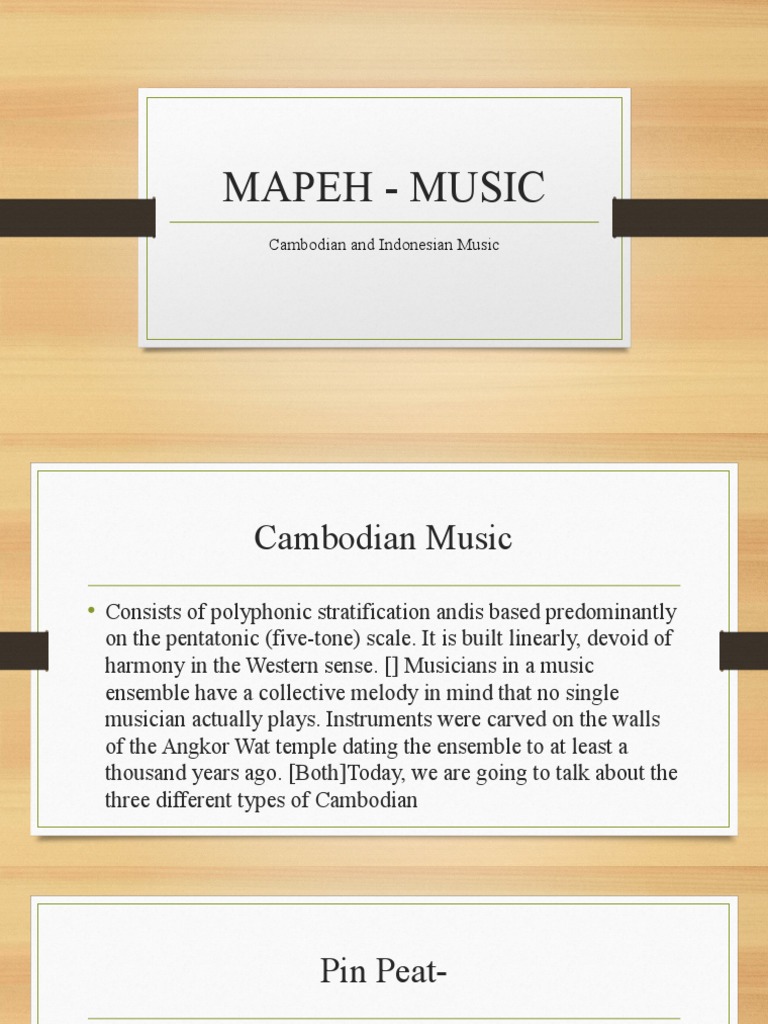 MAPEH - MUSIC

Cambodian and Indonesian Music

Cambodian Music

• Consists of polyphonic stratification andis based predominantly on the pentatonic (five-tone) scale. It is built linearly, devoid of harmony in the Western sense. [] Musicians in a music ensemble have a collective melody in mind that no single musician actually plays. Instruments were carved on the walls of the Angkor Wat temple dating the ensemble to at least a thousand years ago. [Both]Today, we are going to talk about the three different types of Cambodian

Pin Peat-